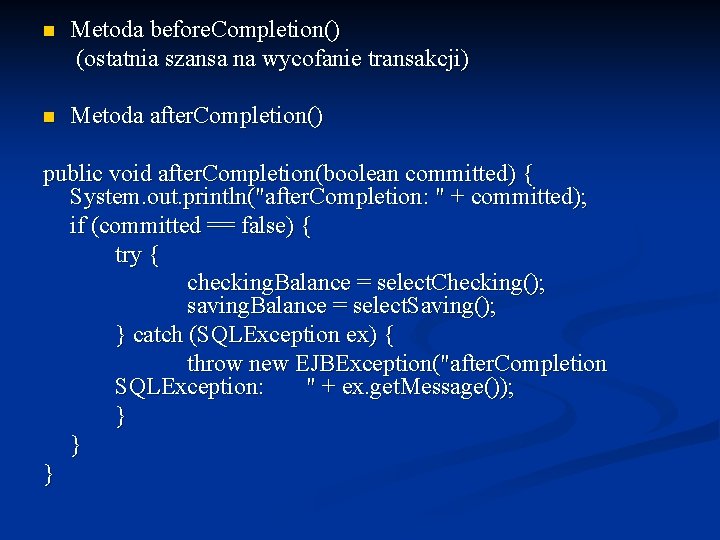 Metoda beforeCompletion()
(ostatnia szansa na wycofanie transakcji)

Metoda afterCompletion()

public void afterCompletion(boolean committed) {
System.out.println("afterCompletion: " + committed);
if (committed == false) {
try {
checkingBalance = selectChecking();
savingBalance = selectSaving();
} catch (SQLException ex) {
throw new EJBException("afterCompletion SQLException: " + ex.getMessage());
}
}
}